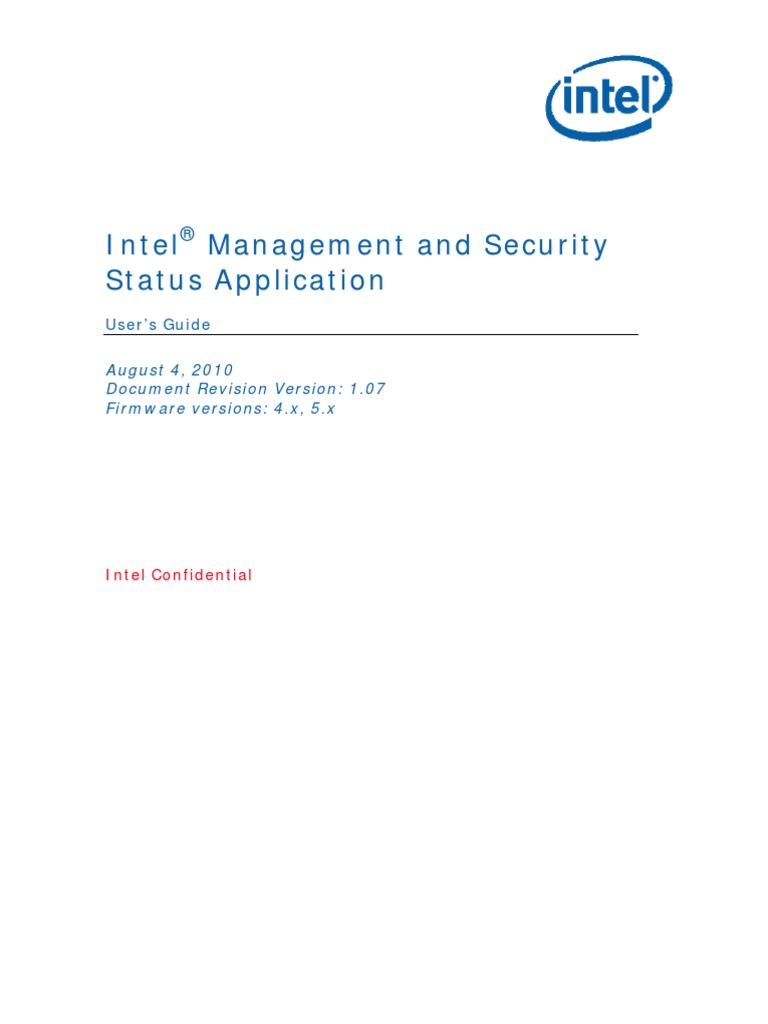 intel

Intel® Management and Security Status Application

User's Guide

August 4, 2010
Document Revision Version: 1.07
Firmware versions: 4.x, 5.x

Intel Confidential